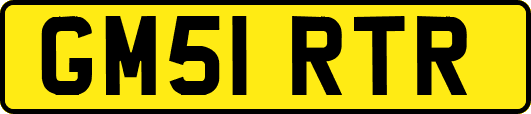 GM51 RTR